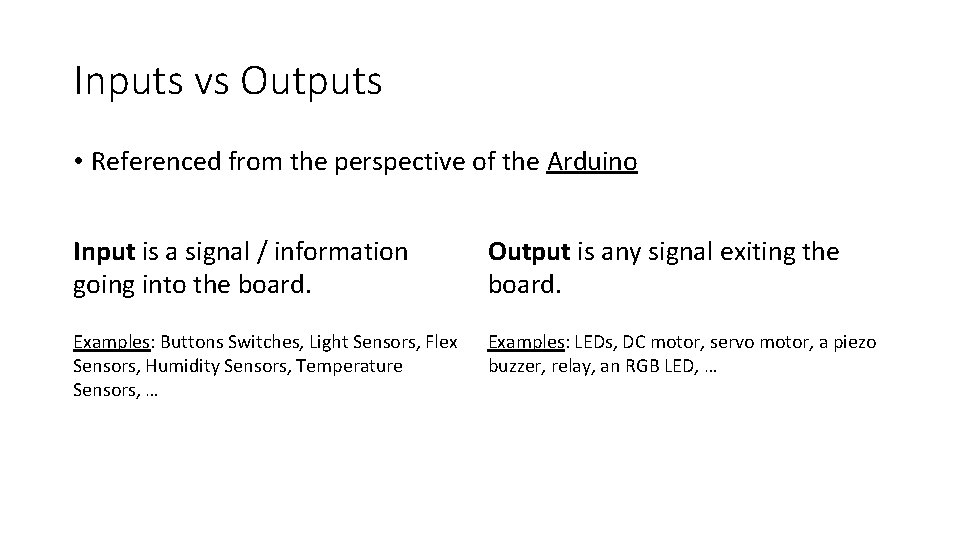 Inputs vs Outputs

• Referenced from the perspective of the Arduino

Input is a signal / information going into the board.

Examples: Buttons Switches, Light Sensors, Flex Sensors, Humidity Sensors, Temperature Sensors, …

Output is any signal exiting the board.

Examples: LEDs, DC motor, servo motor, a piezo buzzer, relay, an RGB LED, …